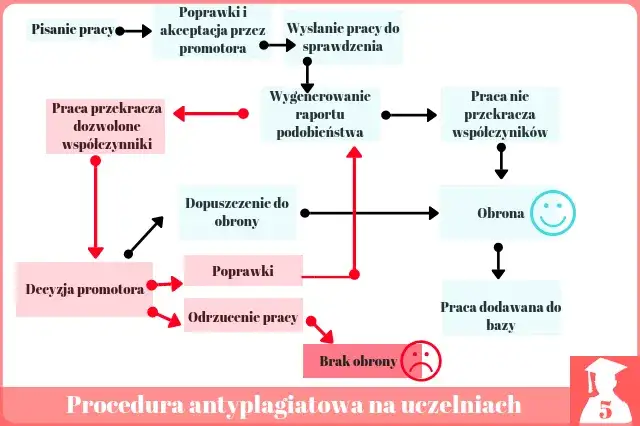 Pisanie pracy

Poprawki i akceptacja przez promotora

Wysłanie pracy do sprawdzenia

Praca przekracza dozwolone współczynniki

Wygenerowanie raportu podobieństwa

Praca nie przekracza współczynników

Dopuszczenie do obrony

Obrona

Decyzja promotora

Poprawki

Odrzucenie pracy

Praca dodawana do bazy

Brak obrony

Procedura antyplagiatowa na uczelniach

5